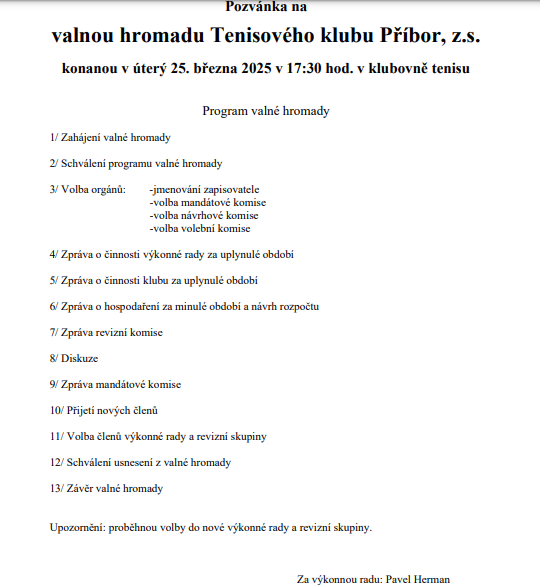 Pozvánka na

valnou hromadu Tenisového klubu Příbor, z.s.

konanou v úterý 25. března 2025 v 17:30 hod. v klubovně tenisu

Program valné hromady

1/ Zahájení valné hromady

2/ Schválení programu valné hromady

3/ Volba orgánů: -jmenování zapisovatele
-volba mandátové komise
-volba návrhové komise
-volba volební komise

4/ Zpráva o činnosti výkonné rady za uplynulé období

5/ Zpráva o činnosti klubu za uplynulé období

6/ Zpráva o hospodaření za minulé období a návrh rozpočtu

7/ Zpráva revizní komise

8/ Diskuze

9/ Zpráva mandátové komise

10/ Přijetí nových členů

11/ Volba členů výkonné rady a revizní skupiny

12/ Schválení usnesení z valné hromady

13/ Závěr valné hromady

Upozornění: proběhnou volby do nové výkonné rady a revizní skupiny.

Za výkonnou radu: Pavel Herman